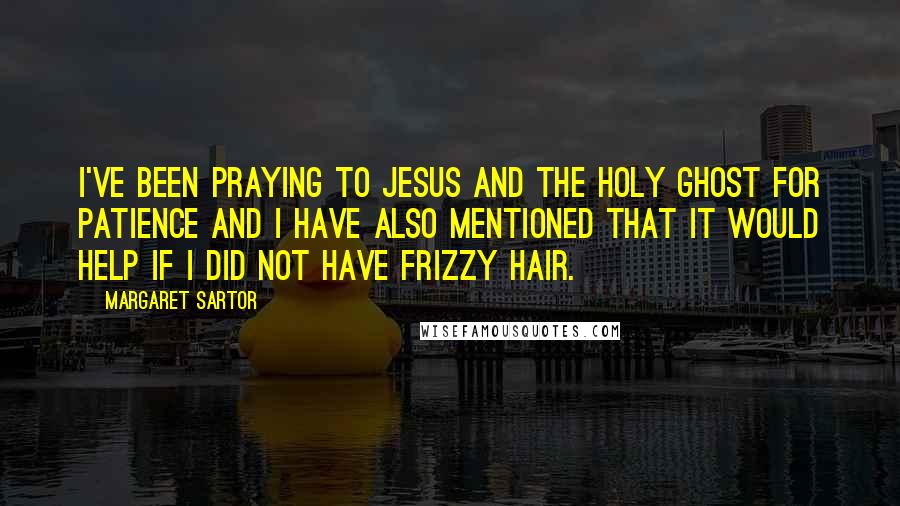 I'VE BEEN PRAYING TO JESUS AND THE HOLY GHOST FOR PATIENCE AND I HAVE ALSO MENTIONED THAT IT WOULD HELP IF I DID NOT HAVE FRIZZY HAIR.

MARGARET SARTOR

WISEFAMOUSQUOTES.COM